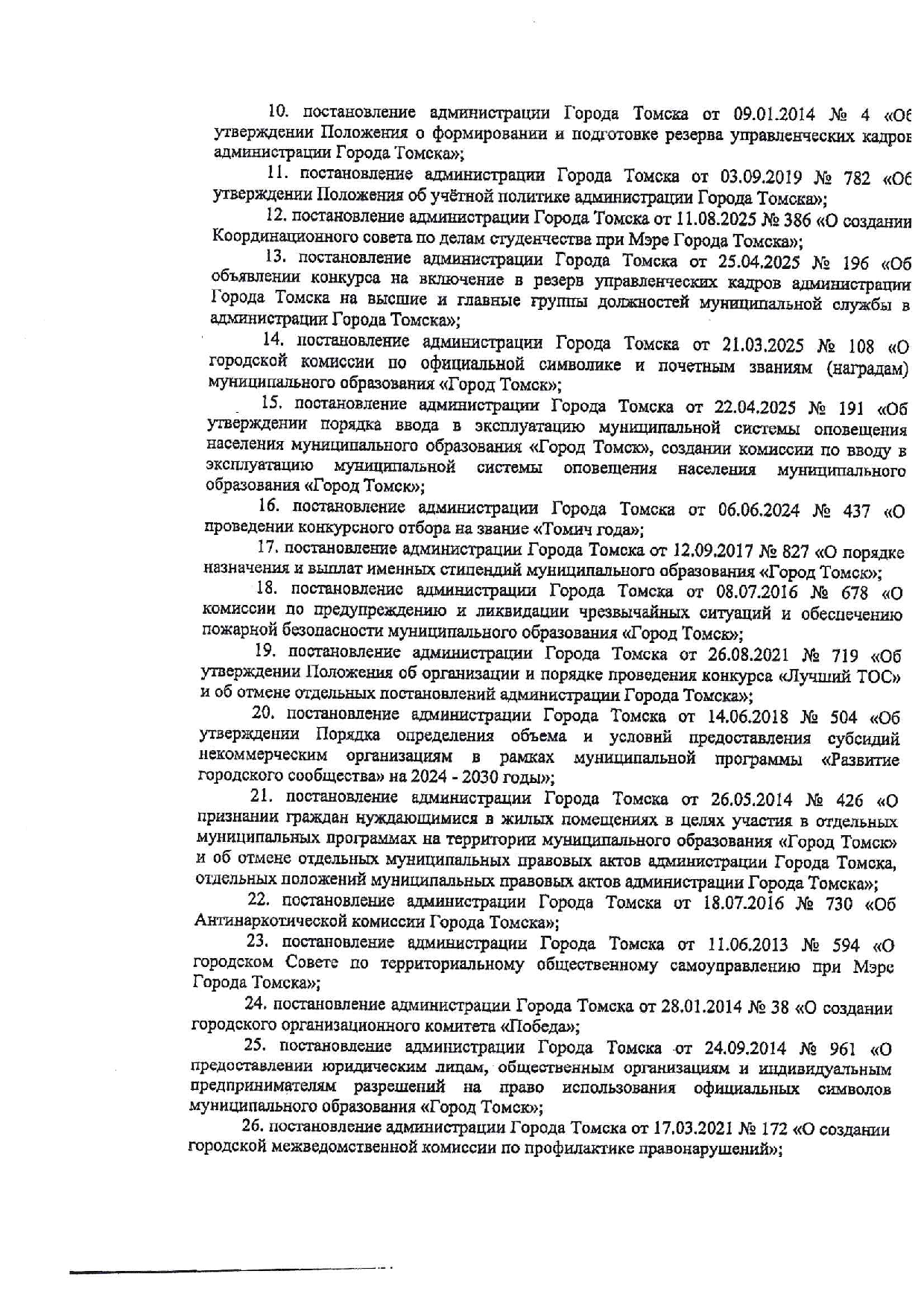 10. постановление администрации Города Томска от 09.01.2014 № 4 «Об утверждении Положения о формировании и подготовке резерва управленческих кадров администрации Города Томска»;

11. постановление администрации Города Томска от 03.09.2019 № 782 «Об утверждении Положения об учётной политике администрации Города Томска»;

12. постановление администрации Города Томска от 11.08.2025 № 386 «О создании Координационного совета по делам студенчества при Мэре Города Томска»;

13. постановление администрации Города Томска от 25.04.2025 № 196 «Об объявлении конкурса на включение в резерв управленческих кадров администрации Города Томска на высшие и главные группы должностей муниципальной службы в администрации Города Томска»;

14. постановление администрации Города Томска от 21.03.2025 № 108 «О городской комиссии по официальной символике и почетным званиям (наградам) муниципального образования «Город Томск»;

15. постановление администрации Города Томска от 22.04.2025 № 191 «Об утверждении порядка ввода в эксплуатацию муниципальной системы оповещения населения муниципального образования «Город Томск», создании комиссии по вводу в эксплуатацию муниципальной системы оповещения населения муниципального образования «Город Томск»;

16. постановление администрации Города Томска от 06.06.2024 № 437 «О проведении конкурсного отбора на звание «Томич года»;

17. постановление администрации Города Томска от 12.09.2017 № 827 «О порядке назначения и выплат именных стипендий муниципального образования «Город Томск»;

18. постановление администрации Города Томска от 08.07.2016 № 678 «О комиссии по предупреждению и ликвидации чрезвычайных ситуаций и обеспечению пожарной безопасности муниципального образования «Город Томск»;

19. постановление администрации Города Томска от 26.08.2021 № 719 «Об утверждении Положения об организации и порядке проведения конкурса «Лучший ТОС» и об отмене отдельных постановлений администрации Города Томска»;

20. постановление администрации Города Томска от 14.06.2018 № 504 «Об утверждении Порядка определения объема и условий предоставления субсидий некоммерческим организациям в рамках муниципальной программы «Развитие городского сообщества» на 2024 - 2030 годы»;

21. постановление администрации Города Томска от 26.05.2014 № 426 «О признании граждан нуждающимися в жилых помещениях в целях участия в отдельных муниципальных программах на территории муниципального образования «Город Томск» и об отмене отдельных муниципальных правовых актов администрации Города Томска, отдельных положений муниципальных правовых актов администрации Города Томска»;

22. постановление администрации Города Томска от 18.07.2016 № 730 «Об Антинаркотической комиссии Города Томска»;

23. постановление администрации Города Томска от 11.06.2013 № 594 «О городском Совете по территориальному общественному самоуправлению при Мэре Города Томска»;

24. постановление администрации Города Томска от 28.01.2014 № 38 «О создании городского организационного комитета «Победа»;

25. постановление администрации Города Томска от 24.09.2014 № 961 «О предоставлении юридическим лицам, общественным организациям и индивидуальным предпринимателям разрешений на право использования официальных символов муниципального образования «Город Томск»;

26. постановление администрации Города Томска от 17.03.2021 № 172 «О создании городской межведомственной комиссии по профилактике правонарушений»;